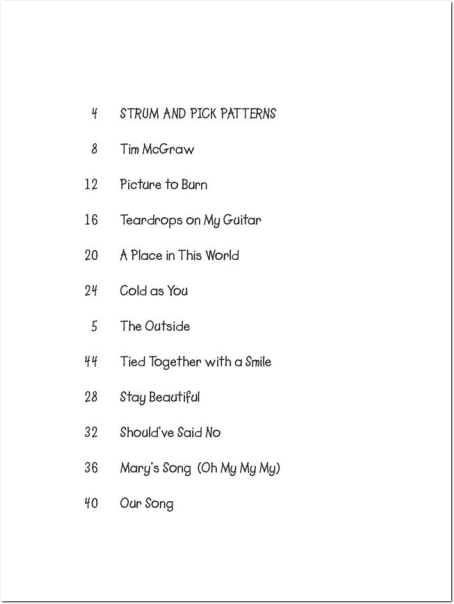 4 STRUM AND PICK PATTERNS

8 Tim McGraw

12 Picture to Burn

16 Teardrops on My Guitar

20 A Place in This World

24 Cold as You

5 The Outside

44 Tied Together with a Smile

28 Stay Beautiful

32 Should've Said No

36 Mary's Song (Oh My My My)

40 Our Song